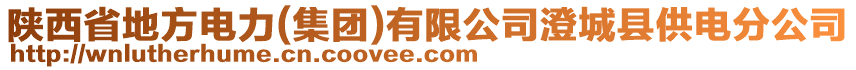 陕西省地方电力(集团)有限公司澄城县供电分公司
http://wnlutherhume.cn.coovee.com